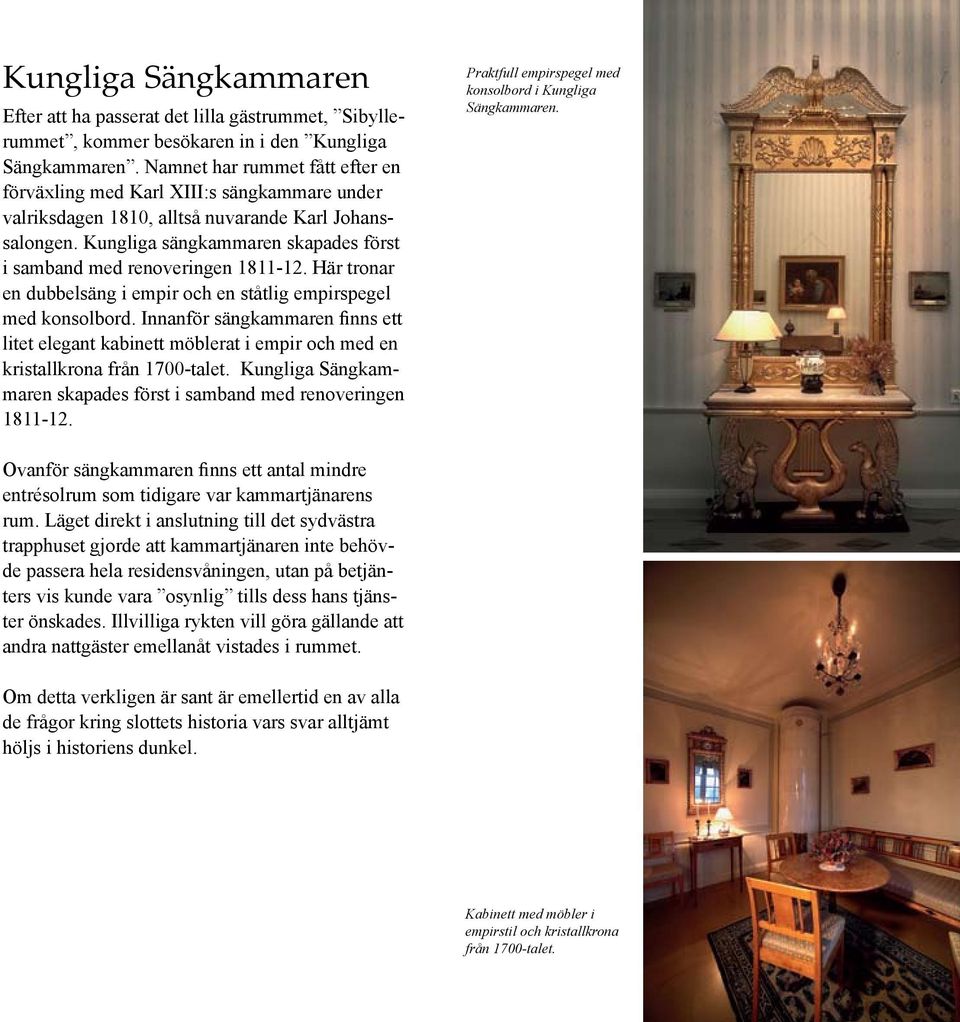 Kungliga Sängkammaren

Efter att ha passerat det lilla gästrummet, ”Sibyllerummet”, kommer besökaren in i den ”Kungliga Sängkammaren”. Namnet har rummet fått efter en förväxling med Karl XIII:s sängkammare under valriksdagen 1810, alltså nuvarande Karl Johanssalongen. Kungliga sängkammaren skapades först i samband med renoveringen 1811-12. Här tronar en dubbelsäng i empir och en ståtlig empirspegel med konsolbord. Innanför sängkammaren finns ett litet elegant kabinett möblerat i empir och med en kristallkrona från 1700-talet. Kungliga Sängkammaren skapades först i samband med renoveringen 1811-12.

Ovanför sängkammaren finns ett antal mindre entrésolrum som tidigare var kammartjänarens rum. Läget direkt i anslutning till det sydvästra trapphuset gjorde att kammartjänaren inte behövde passera hela residensvåningen, utan på betjänters vis kunde vara ”osynlig” tills dess hans tjänster önskades. Illvilliga rykten vill göra gällande att andra nattgäster emellanåt vistades i rummet.

Om detta verkligen är sant är emellertid en av alla de frågor kring slottets historia vars svar alltjämt höljs i historiens dunkel.

Praktfull empirspegel med konsolbord i Kungliga Sängkammaren.

Kabinett med möbler i empirstil och kristallkrona från 1700-talet.